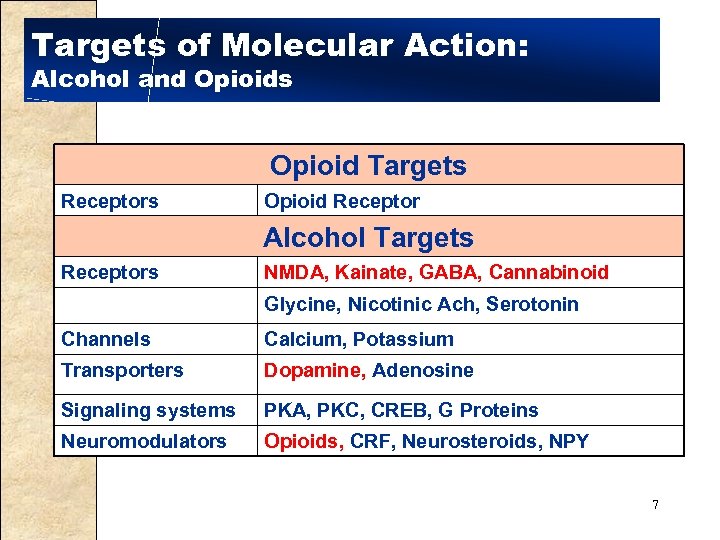 Targets of Molecular Action:
Alcohol and Opioids

| Opioid Targets | |
|---|---|
| Receptors | Opioid Receptor |
| Alcohol Targets | |
| Receptors | NMDA, Kainate, GABA, Cannabinoid |
| | Glycine, Nicotinic Ach, Serotonin |
| Channels | Calcium, Potassium |
| Transporters | Dopamine, Adenosine |
| Signaling systems | PKA, PKC, CREB, G Proteins |
| Neuromodulators | Opioids, CRF, Neurosteroids, NPY |

7